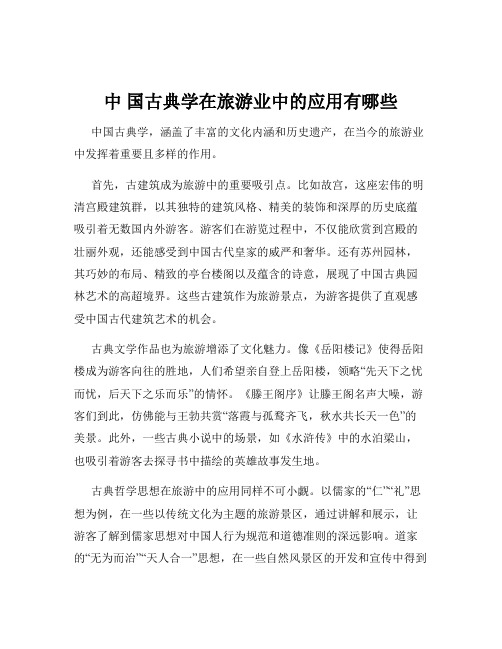 中 国古典学在旅游业中的应用有哪些

中国古典学，涵盖了丰富的文化内涵和历史遗产，在当今的旅游业中发挥着重要且多样的作用。

首先，古建筑成为旅游中的重要吸引点。比如故宫，这座宏伟的明清宫殿建筑群，以其独特的建筑风格、精美的装饰和深厚的历史底蕴吸引着无数国内外游客。游客们在游览过程中，不仅能欣赏到宫殿的壮丽外观，还能感受到中国古代皇家的威严和奢华。还有苏州园林，其巧妙的布局、精致的亭台楼阁以及蕴含的诗意，展现了中国古典园林艺术的高超境界。这些古建筑作为旅游景点，为游客提供了直观感受中国古代建筑艺术的机会。

古典文学作品也为旅游增添了文化魅力。像《岳阳楼记》使得岳阳楼成为游客向往的胜地，人们希望亲自登上岳阳楼，领略“先天下之忧而忧，后天下之乐而乐”的情怀。《滕王阁序》让滕王阁名声大噪，游客们到此，仿佛能与王勃共赏“落霞与孤鹜齐飞，秋水共长天一色”的美景。此外，一些古典小说中的场景，如《水浒传》中的水泊梁山，也吸引着游客去探寻书中描绘的英雄故事发生地。

古典哲学思想在旅游中的应用同样不可小觑。以儒家的“仁”“礼”思想为例，在一些以传统文化为主题的旅游景区，通过讲解和展示，让游客了解到儒家思想对中国人行为规范和道德准则的深远影响。道家的“无为而治”“天人合一”思想，在一些自然风景区的开发和宣传中得到